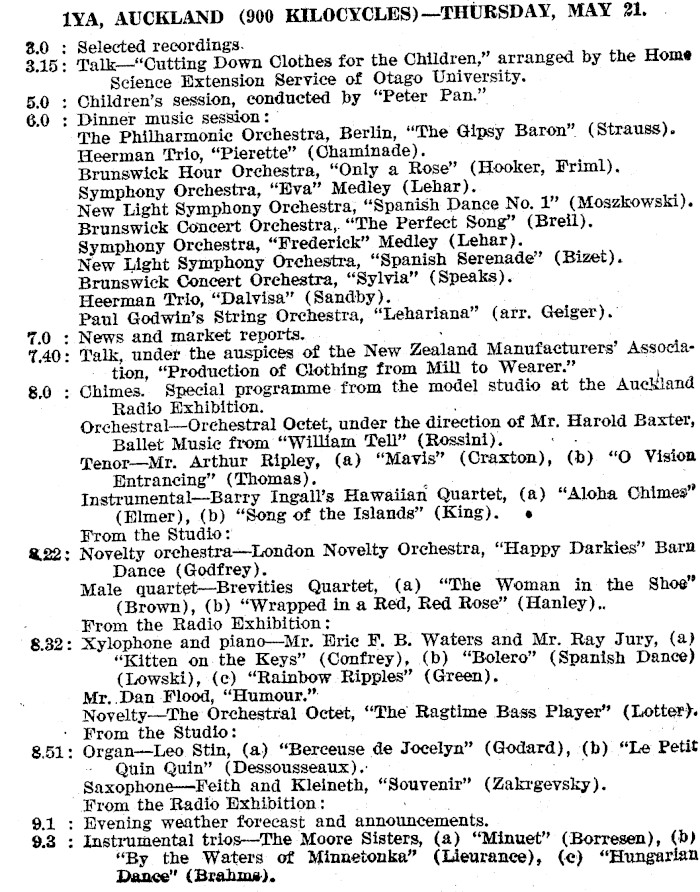 1YA, AUCKLAND (900 KILOCYCLES)—THURSDAY, MAY 21.

3.0 : Selected recordings.
3.15: Talk—"Cutting Down Clothes for the Children," arranged by the Home Science Extension Service of Otago University.
5.0 : Children's session, conducted by "Peter Pan."
6.0 : Dinner music session:
The Philharmonic Orchestra, Berlin, "The Gipsy Baron" (Strauss).
Heerman Trio, "Pierette" (Chaminade).
Brunswick Hour Orchestra, "Only a Rose" (Hooker, Friml).
Symphony Orchestra, "Eva" Medley (Lehar).
New Light Symphony Orchestra, "Spanish Dance No. 1" (Moszkowski).
Brunswick Concert Orchestra, "The Perfect Song" (Breil).
Symphony Orchestra, "Frederick" Medley (Lehar).
New Light Symphony Orchestra, "Spanish Serenade" (Bizet).
Brunswick Concert Orchestra, "Sylvia" (Speaks).
Heerman Trio, "Dalvisa" (Sandby).
Paul Godwin's String Orchestra, "Lehariana" (arr. Geiger).
7.0 : News and market reports.
7.40: Talk, under the auspices of the New Zealand Manufacturers' Association, "Production of Clothing from Mill to Wearer."
8.0 : Chimes. Special programme from the model studio at the Auckland Radio Exhibition.
Orchestral—Orchestral Octet, under the direction of Mr. Harold Baxter, Ballet Music from "William Tell" (Rossini).
Tenor—Mr. Arthur Ripley, (a) "Mavis" (Craxton), (b) "O Vision Entrancing" (Thomas).
Instrumental—Barry Ingall's Hawaiian Quartet, (a) "Aloha Chimes" (Elmer), (b) "Song of the Islands" (King).
From the Studio:
8.22: Novelty orchestra—London Novelty Orchestra, "Happy Darkies" Barn Dance (Godfrey).
Male quartet—Brevities Quartet, (a) "The Woman in the Shoe" (Brown), (b) "Wrapped in a Red, Red Rose" (Hanley).
From the Radio Exhibition:
8.32: Xylophone and piano—Mr. Eric F. B. Waters and Mr. Ray Jury, (a) "Kitten on the Keys" (Confrey), (b) "Bolero" (Spanish Dance) (Lowski), (c) "Rainbow Ripples" (Green).
Mr. Dan Flood, "Humour."
Novelty—The Orchestral Octet, "The Ragtime Bass Player" (Lotter).
From the Studio:
8.51: Organ—Leo Stin, (a) "Berceuse de Jocelyn" (Godard), (b) "Le Petit Quin Quin" (Dessousseaux).
Saxophone—Feith and Kleineth, "Souvenir" (Zakrgevsky).
From the Radio Exhibition:
9.1 : Evening weather forecast and announcements.
9.3 : Instrumental trios—The Moore Sisters, (a) "Minuet" (Borresen), (b) "By the Waters of Minnetonka" (Lieurance), (c) "Hungarian Dance" (Brahms).